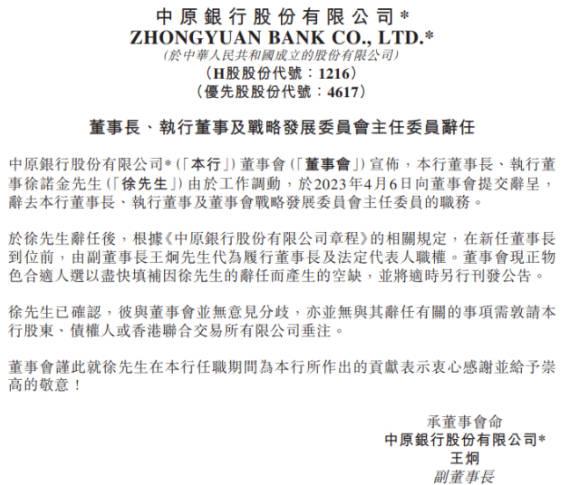 中原銀行股份有限公司*
ZHONGYUAN BANK CO., LTD.*
（於中華人民共和國成立的股份有限公司）
（H股股份代號：1216）
（優先股股份代號：4617）

董事長、執行董事及戰略發展委員會主任委員辭任

中原銀行股份有限公司*（「本行」）董事會（「董事會」）宣佈，本行董事長、執行董事徐諾金先生（「徐先生」）由於工作調動，於2023年4月6日向董事會提交辭呈，辭去本行董事長、執行董事及董事會戰略發展委員會主任委員的職務。

於徐先生辭任後，根據《中原銀行股份有限公司章程》的相關規定，在新任董事長到位前，由副董事長王炯先生代為履行董事長及法定代表人職權。董事會現正物色合適人選以盡快填補因徐先生的辭任而產生的空缺，並將適時另行刊發公告。

徐先生已確認，彼與董事會並無意見分歧，亦並無與其辭任有關的事項需敦請本行股東、債權人或香港聯合交易所有限公司垂注。

董事會謹此就徐先生在本行任職期間為本行所作出的貢獻表示衷心感謝並給予崇高的敬意！

承董事會命
中原銀行股份有限公司*
王炯
副董事長